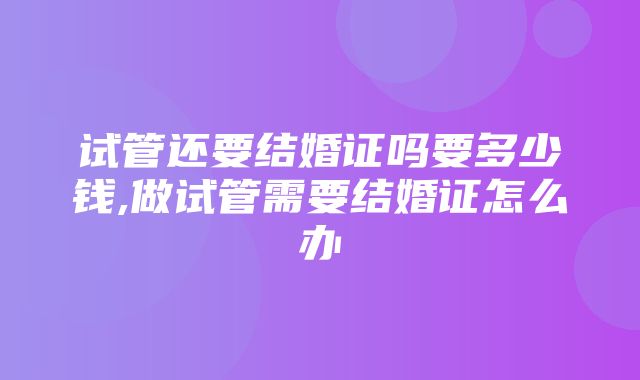 试管还要结婚证吗要多少钱,做试管需要结婚证怎么办